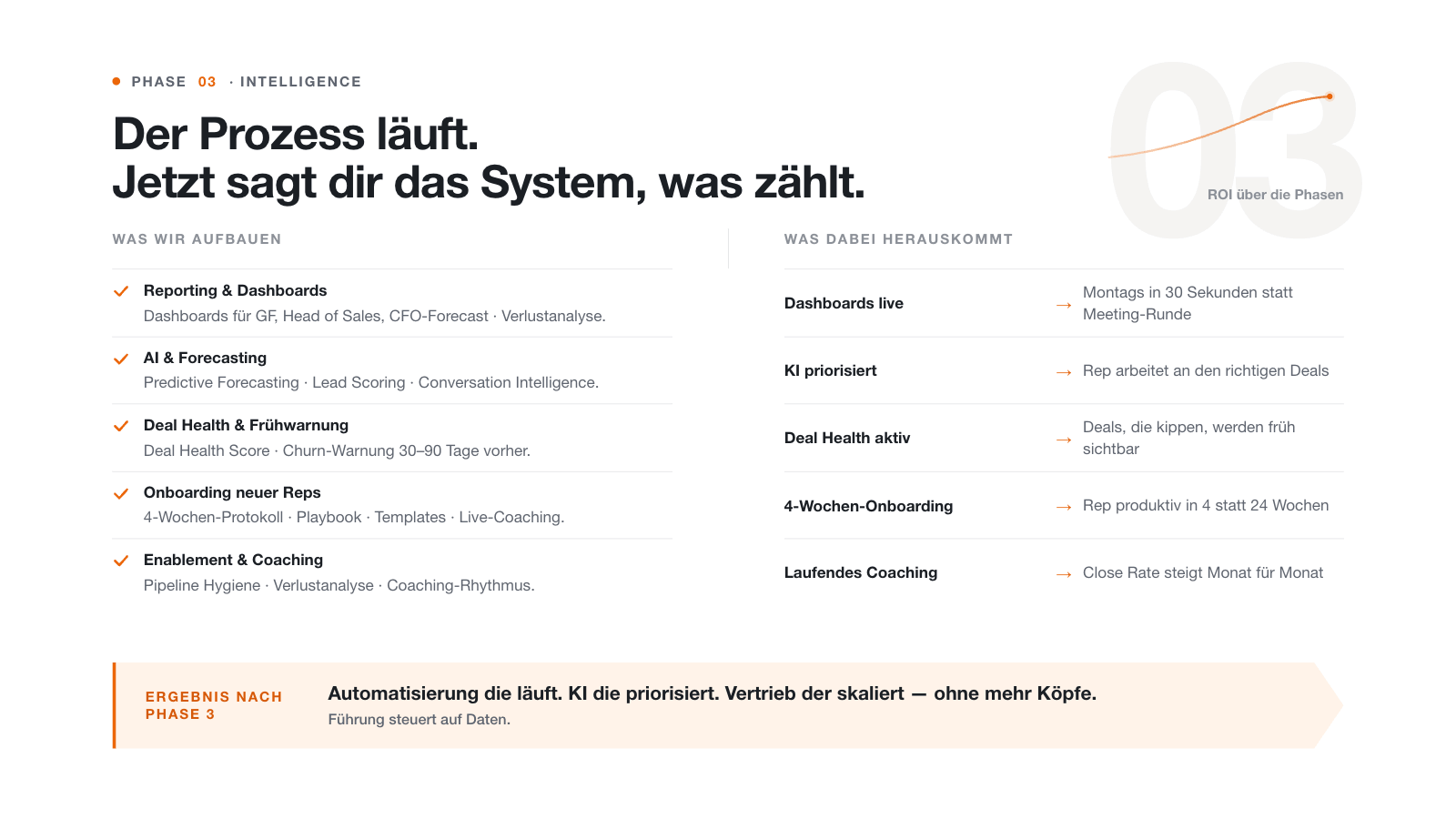 • PHASE 03 · INTELLIGENCE

Der Prozess läuft.
Jetzt sagt dir das System, was zählt.

03
ROI über die Phasen

WAS WIR AUFBAUEN

✓ Reporting & Dashboards
Dashboards für GF, Head of Sales, CFO-Forecast · Verlustanalyse.

✓ AI & Forecasting
Predictive Forecasting · Lead Scoring · Conversation Intelligence.

✓ Deal Health & Frühwarnung
Deal Health Score · Churn-Warnung 30–90 Tage vorher.

✓ Onboarding neuer Reps
4-Wochen-Protokoll · Playbook · Templates · Live-Coaching.

✓ Enablement & Coaching
Pipeline Hygiene · Verlustanalyse · Coaching-Rhythmus.

WAS DABEI HERAUSKOMMT

Dashboards live → Montags in 30 Sekunden statt Meeting-Runde

KI priorisiert → Rep arbeitet an den richtigen Deals

Deal Health aktiv → Deals, die kippen, werden früh sichtbar

4-Wochen-Onboarding → Rep produktiv in 4 statt 24 Wochen

Laufendes Coaching → Close Rate steigt Monat für Monat

ERGEBNIS NACH PHASE 3

Automatisierung die läuft. KI die priorisiert. Vertrieb der skaliert — ohne mehr Köpfe.
Führung steuert auf Daten.